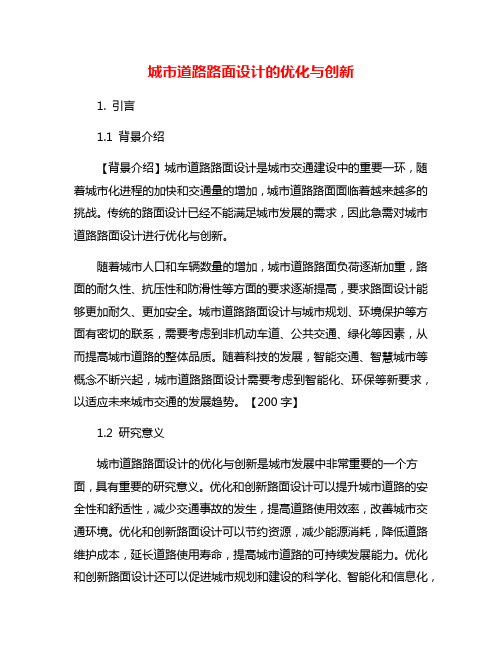 城市道路路面设计的优化与创新

1. 引言

1.1 背景介绍

【背景介绍】城市道路路面设计是城市交通建设中的重要一环，随着城市化进程的加快和交通量的增加，城市道路路面面临着越来越多的挑战。传统的路面设计已经不能满足城市发展的需求，因此急需对城市道路路面设计进行优化与创新。

随着城市人口和车辆数量的增加，城市道路路面负荷逐渐加重，路面的耐久性、抗压性和防滑性等方面的要求逐渐提高，要求路面设计能够更加耐久、更加安全。城市道路路面设计与城市规划、环境保护等方面有密切的联系，需要考虑到非机动车道、公共交通、绿化等因素，从而提高城市道路的整体品质。随着科技的发展，智能交通、智慧城市等概念不断兴起，城市道路路面设计需要考虑到智能化、环保等新要求，以适应未来城市交通的发展趋势。【200 字】

1.2 研究意义

城市道路路面设计的优化与创新是城市发展中非常重要的一个方面，具有重要的研究意义。优化和创新路面设计可以提升城市道路的安全性和舒适性，减少交通事故的发生，提高道路使用效率，改善城市交通环境。优化和创新路面设计可以节约资源，减少能源消耗，降低道路维护成本，延长道路使用寿命，提高城市道路的可持续发展能力。优化和创新路面设计还可以促进城市规划和建设的科学化、智能化和信息化，